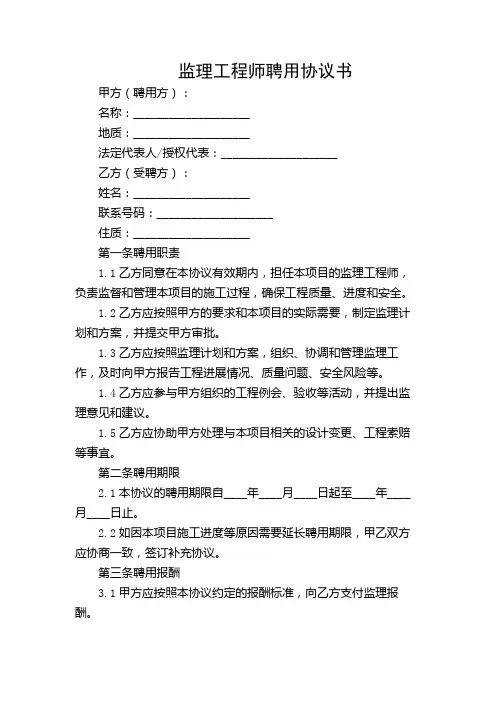 监理工程师聘用协议书

甲方（聘用方）：

名称：____________________

地质：____________________

法定代表人/授权代表：____________________

乙方（受聘方）：

姓名：____________________

联系号码：____________________

住质：____________________

第一条聘用职责

1.1 乙方同意在本协议有效期内，担任本项目的监理工程师，负责监督和管理本项目的施工过程，确保工程质量、进度和安全。

1.2 乙方应按照甲方的要求和本项目的实际需要，制定监理计划和方案，并提交甲方审批。

1.3 乙方应按照监理计划和方案，组织、协调和管理监理工作，及时向甲方报告工程进展情况、质量问题、安全风险等。

1.4 乙方应参与甲方组织的工程例会、验收等活动，并提出监理意见和建议。

1.5 乙方应协助甲方处理与本项目相关的设计变更、工程索赔等事宜。

第二条聘用期限

2.1 本协议的聘用期限自____年____月____日起至____年____月____日止。

2.2 如因本项目施工进度等原因需要延长聘用期限，甲乙双方应协商一致，签订补充协议。

第三条聘用报酬

3.1 甲方应按照本协议约定的报酬标准，向乙方支付监理报酬。